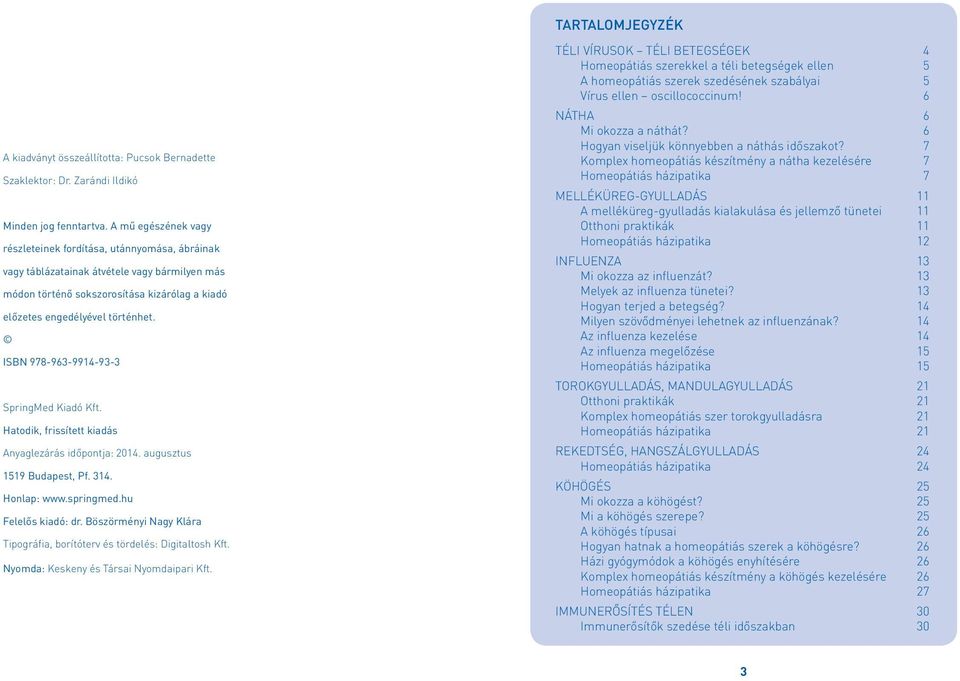 A kiadványt összeállította: Pucsok Bernadette

Szaklektor: Dr. Zarándi Ildikó

Minden jog fenntartva. A mű egészének vagy részleteinek fordítása, utánnyomása, ábráinak vagy táblázatainak átvétele vagy bármilyen más módon történő sokszorosítása kizárólag a kiadó előzetes engedélyével történhet.

©

ISBN 978-963-9914-93-3

SpringMed Kiadó Kft.

Hatodik, frissített kiadás

Anyaglezárás időpontja: 2014. augusztus

1519 Budapest, Pf. 314.

Honlap: www.springmed.hu

Felelős kiadó: dr. Böszörményi Nagy Klára

Tipográfia, borítóterv és tördelés: Digitaltosh Kft.

Nyomda: Keskeny és Társai Nyomdaipari Kft.

TARTALOMJEGYZÉK

TÉLI VÍRUSOK – TÉLI BETEGSÉGEK 4
Homeopátiás szerekkel a téli betegségek ellen 5
A homeopátiás szerek szedésének szabályai 5
Vírus ellen – oscillococcinum! 6

NÁTHA 6
Mi okozza a náthát? 6
Hogyan viseljük könnyebben a náthás időszakot? 7
Komplex homeopátiás készítmény a nátha kezelésére 7
Homeopátiás házipatika 7

MELLÉKÜREG-GYULLADÁS 11
A melléküreg-gyulladás kialakulása és jellemző tünetei 11
Otthoni praktikák 11
Homeopátiás házipatika 12

INFLUENZA 13
Mi okozza az influenzát? 13
Melyek az influenza tünetei? 13
Hogyan terjed a betegség? 14
Milyen szövődményei lehetnek az influenzának? 14
Az influenza kezelése 14
Az influenza megelőzése 15
Homeopátiás házipatika 15

TOROKGYULLADÁS, MANDULAGYULLADÁS 21
Otthoni praktikák 21
Komplex homeopátiás szer torokgyulladásra 21
Homeopátiás házipatika 21

REKEDTSÉG, HANGSZÁLGYULLADÁS 24
Homeopátiás házipatika 24

KÖHÖGÉS 25
Mi okozza a köhögést? 25
Mi a köhögés szerepe? 25
A köhögés típusai 26
Hogyan hatnak a homeopátiás szerek a köhögésre? 26
Házi gyógymódok a köhögés enyhítésére 26
Komplex homeopátiás készítmény a köhögés kezelésére 26
Homeopátiás házipatika 27

IMMUNERŐSÍTÉS TÉLEN 30
Immunerősítők szedése téli időszakban 30

3